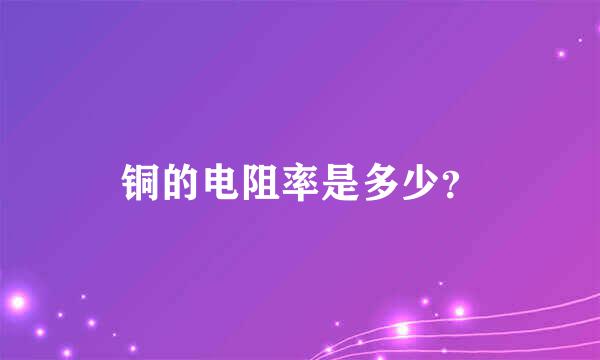 铜的电阻率是多少?